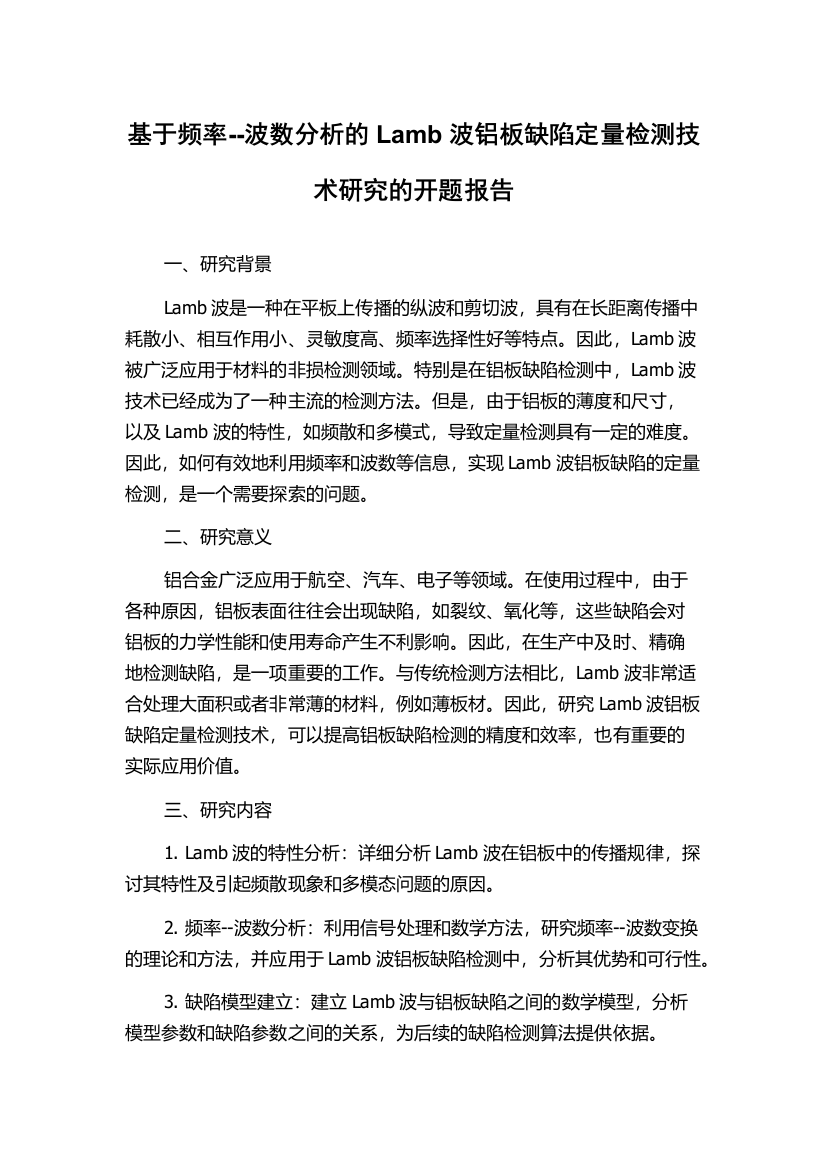 基于频率--波数分析的 Lamb 波铝板缺陷定量检测技术研究的开题报告

一、研究背景

Lamb 波是一种在平板上传播的纵波和剪切波，具有在长距离传播中耗散小、相互作用小、灵敏度高、频率选择性好等特点。因此，Lamb 波被广泛应用于材料的非损检测领域。特别是在铝板缺陷检测中，Lamb 波技术已经成为了一种主流的检测方法。但是，由于铝板的薄度和尺寸，以及 Lamb 波的特性，如频散和多模式，导致定量检测具有一定的难度。因此，如何有效地利用频率和波数等信息，实现 Lamb 波铝板缺陷的定量检测，是一个需要探索的问题。

二、研究意义

铝合金广泛应用于航空、汽车、电子等领域。在使用过程中，由于各种原因，铝板表面往往会出现缺陷，如裂纹、氧化等，这些缺陷会对铝板的力学性能和使用寿命产生不利影响。因此，在生产中及时、精确地检测缺陷，是一项重要的工作。与传统检测方法相比，Lamb 波非常适合处理大面积或者非常薄的材料，例如薄板材。因此，研究 Lamb 波铝板缺陷定量检测技术，可以提高铝板缺陷检测的精度和效率，也有重要的实际应用价值。

三、研究内容

1. Lamb 波的特性分析：详细分析 Lamb 波在铝板中的传播规律，探讨其特性及引起频散现象和多模态问题的原因。

2. 频率--波数分析：利用信号处理和数学方法，研究频率--波数变换的理论和方法，并应用于 Lamb 波铝板缺陷检测中，分析其优势和可行性。

3. 缺陷模型建立：建立 Lamb 波与铝板缺陷之间的数学模型，分析模型参数和缺陷参数之间的关系，为后续的缺陷检测算法提供依据。